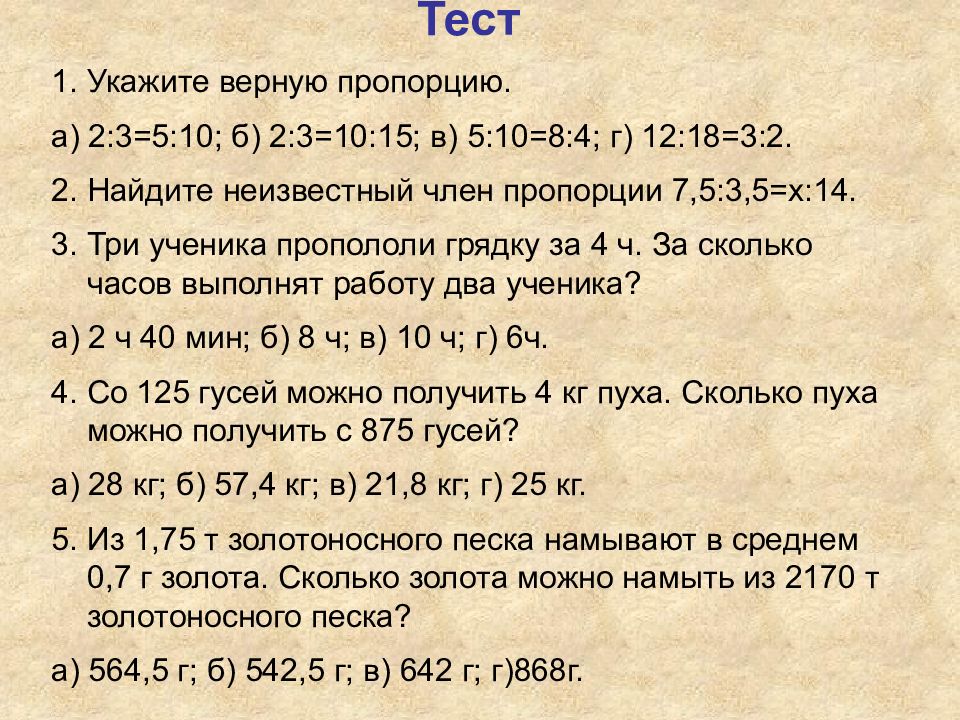 Тест

1. Укажите верную пропорцию.

а) 2:3=5:10; б) 2:3=10:15; в) 5:10=8:4; г) 12:18=3:2.

2. Найдите неизвестный член пропорции 7,5:3,5=х:14.

3. Три ученика пропололи грядку за 4 ч. За сколько часов выполнят работу два ученика?

а) 2 ч 40 мин; б) 8 ч; в) 10 ч; г) 6ч.

4. Со 125 гусей можно получить 4 кг пуха. Сколько пуха можно получить с 875 гусей?

а) 28 кг; б) 57,4 кг; в) 21,8 кг; г) 25 кг.

5. Из 1,75 т золотоносного песка намывают в среднем 0,7 г золота. Сколько золота можно намыть из 2170 т золотоносного песка?

а) 564,5 г; б) 542,5 г; в) 642 г; г)868г.